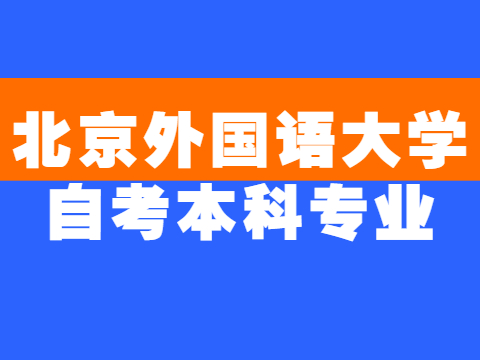 北京外国语大学
自考本科专业